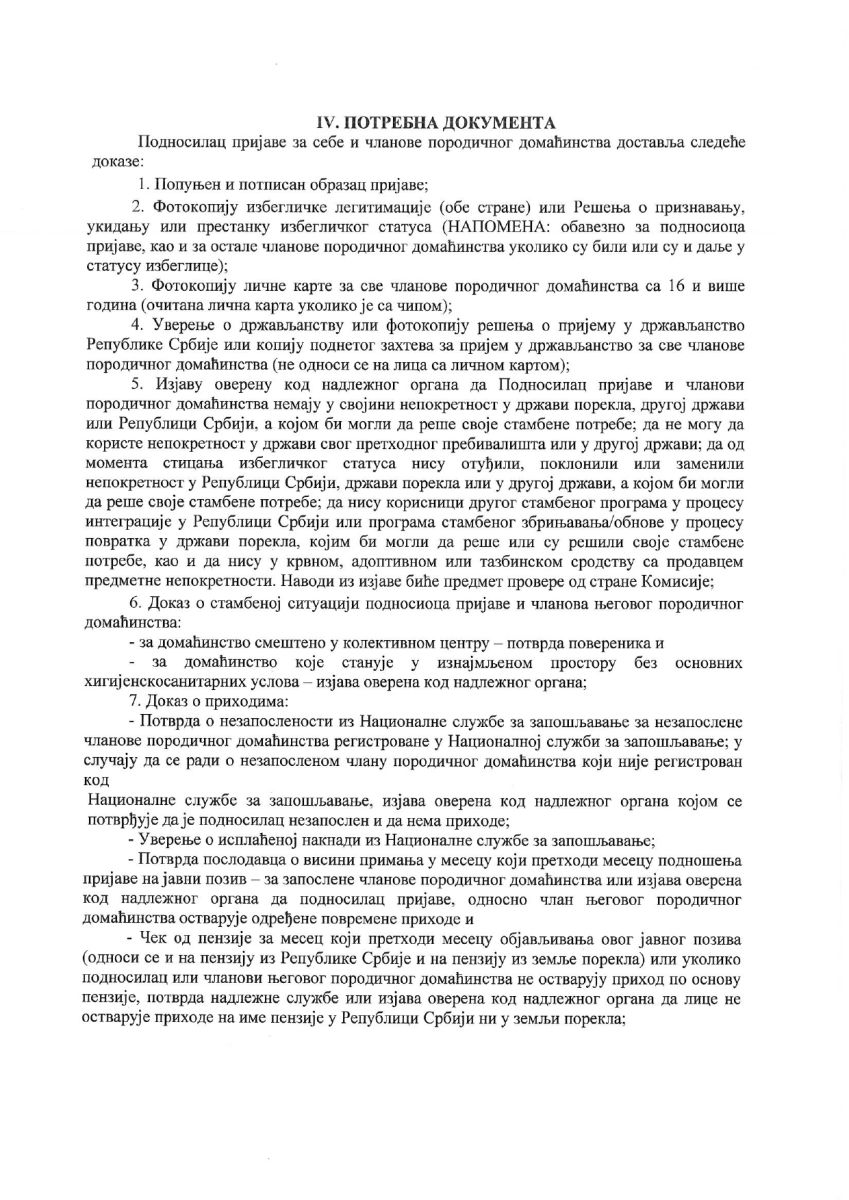 IV. ПОТРЕБНА ДОКУМЕНТА

Подносилац пријаве за себе и чланове породичног домаћинства доставља следеће доказе:

1. Попуњен и потписан образац пријаве;

2. Фотокопију избегличке легитимације (обе стране) или Решења о признавању, укидању или престанку избегличког статуса (НАПОМЕНА: обавезно за подносиоца пријаве, као и за остале чланове породичног домаћинства уколико су били или су и даље у статусу избеглице);

3. Фотокопију личне карте за све чланове породичног домаћинства са 16 и више година (очитана лична карта уколико је са чипом);

4. Уверење о држављанству или фотокопију решења о пријему у држављанство Републике Србије или копију поднетог захтева за пријем у држављанство за све чланове породичног домаћинства (не односи се на лица са личном картом);

5. Изјаву оверену код надлежног органа да Подносилац пријаве и чланови породичног домаћинства немају у својини непокретност у држави порекла, другој држави или Републици Србији, а којом би могли да реше своје стамбене потребе; да не могу да користе непокретност у држави свог претходног пребивалишта или у другој држави; да од момента стицања избегличког статуса нису отуђили, поклонили или заменили непокретност у Републици Србији, држави порекла или у другој држави, а којом би могли да реше своје стамбене потребе; да нису корисници другог стамбеног програма у процесу интеграције у Републици Србији или програма стамбеног збрињавања/обнове у процесу повратка у држави порекла, којим би могли да реше или су решили своје стамбене потребе, као и да нису у крвном, адоптивном или тазбинском сродству са продавцем предметне непокретности. Наводи из изјаве биће предмет провере од стране Комисије;

6. Доказ о стамбеној ситуацији подносиоца пријаве и чланова његовог породичног домаћинства:

- за домаћинство смештено у колективном центру – потврда повереника и

- за домаћинство које станује у изнајмљеном простору без основних хигијенскосанитарних услова – изјава оверена код надлежног органа;

7. Доказ о приходима:

- Потврда о незапослености из Националне службе за запошљавање за незапослене чланове породичног домаћинства регистроване у Националној служби за запошљавање; у случају да се ради о незапосленом члану породичног домаћинства који није регистрован код

Националне службе за запошљавање, изјава оверена код надлежног органа којом се потврђује да је подносилац незапослен и да нема приходе;

- Уверење о исплаћеној накнади из Националне службе за запошљавање;

- Потврда послодавца о висини примања у месецу који претходи месецу подношења пријаве на јавни позив – за запослене чланове породичног домаћинства или изјава оверена код надлежног органа да подносилац пријаве, односно члан његовог породичног домаћинства остварује одређене повремене приходе и

- Чек од пензије за месец који претходи месецу објављивања овог јавног позива (односи се и на пензију из Републике Србије и на пензију из земље порекла) или уколико подносилац или чланови његовог породичног домаћинства не остварују приход по основу пензије, потврда надлежне службе или изјава оверена код надлежног органа да лице не остварује приходе на име пензије у Републици Србији ни у земљи порекла;